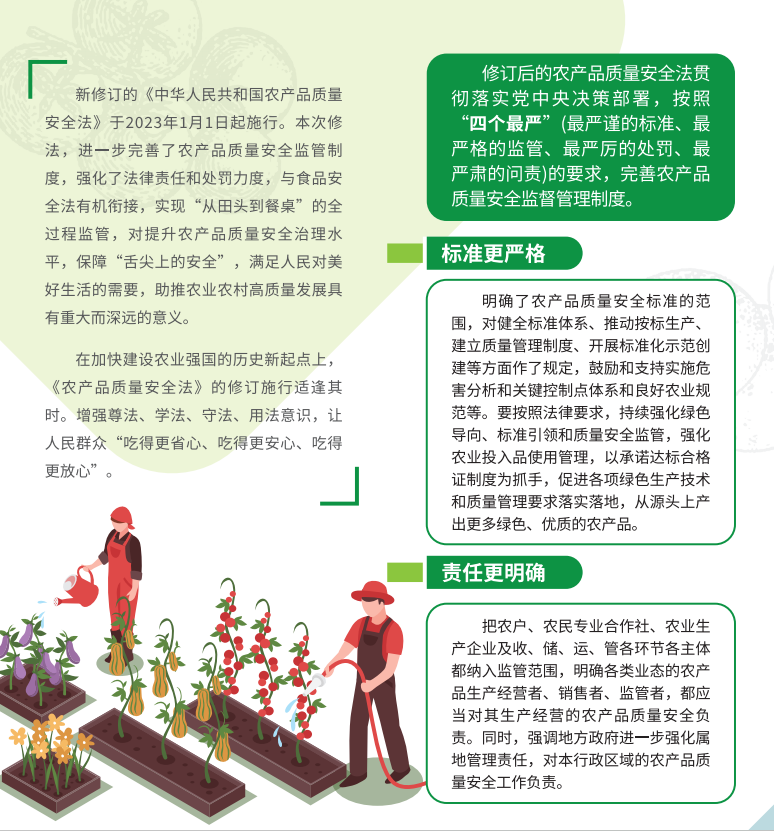 新修订的《中华人民共和国农产品质量安全法》于2023年1月1日起施行。本次修法，进一步完善了农产品质量安全监管制度，强化了法律责任和处罚力度，与食品安全法有机衔接，实现“从田头到餐桌”的全过程监管，对提升农产品质量安全治理水平，保障“舌尖上的安全”，满足人民对美好生活的需要，助推农业农村高质量发展具有重大而深远的意义。

在加快建设农业强国的历史新起点上，《农产品质量安全法》的修订施行适逢其时。增强尊法、学法、守法、用法意识，让人民群众“吃得更省心、吃得更安心、吃得更放心”。

修订后的农产品质量安全法贯彻落实党中央决策部署，按照“四个最严”(最严谨的标准、最严格的监管、最严厉的处罚、最严肃的问责)的要求，完善农产品质量安全监督管理制度。

标准更严格

明确了农产品质量安全标准的范围，对健全标准体系、推动按标生产、建立质量管理制度、开展标准化示范创建等方面作了规定，鼓励和支持实施危害分析和关键控制点体系和良好农业规范等。要按照法律要求，持续强化绿色导向、标准引领和质量安全监管，强化农业投入品使用管理，以承诺达标合格证制度为抓手，促进各项绿色生产技术和质量管理要求落实落地，从源头上产出更多绿色、优质的农产品。

责任更明确

把农户、农民专业合作社、农业生产企业及收、储、运、管各环节各主体都纳入监管范围，明确各类业态的农产品生产经营者、销售者、监管者，都应当对其生产经营的农产品质量安全负责。同时，强调地方政府进一步强化属地管理责任，对本行政区域的农产品质量安全工作负责。